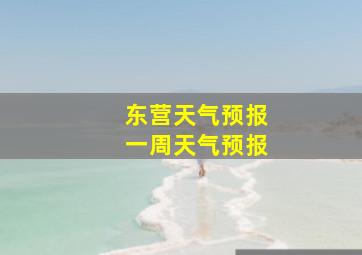 东营天气预报
一周天气预报